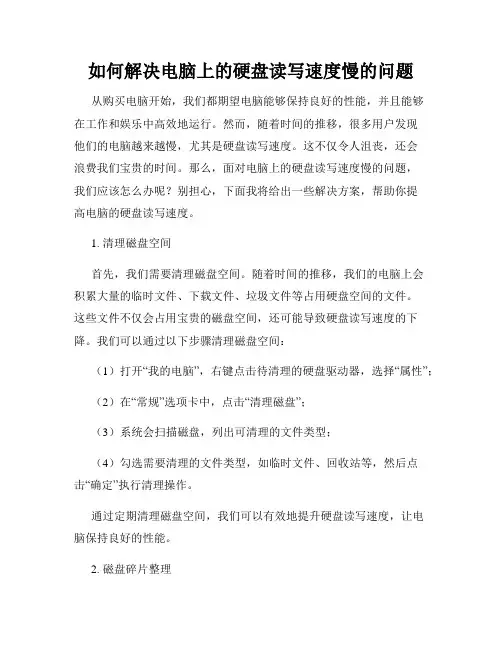 如何解决电脑上的硬盘读写速度慢的问题

从购买电脑开始，我们都期望电脑能够保持良好的性能，并且能够在工作和娱乐中高效地运行。然而，随着时间的推移，很多用户发现他们的电脑越来越慢，尤其是硬盘读写速度。这不仅令人沮丧，还会浪费我们宝贵的时间。那么，面对电脑上的硬盘读写速度慢的问题，我们应该怎么办呢？别担心，下面我将给出一些解决方案，帮助你提高电脑的硬盘读写速度。

1. 清理磁盘空间

首先，我们需要清理磁盘空间。随着时间的推移，我们的电脑上会积累大量的临时文件、下载文件、垃圾文件等占用硬盘空间的文件。这些文件不仅会占用宝贵的磁盘空间，还可能导致硬盘读写速度的下降。我们可以通过以下步骤清理磁盘空间：

（1）打开“我的电脑”，右键点击待清理的硬盘驱动器，选择“属性”；

（2）在“常规”选项卡中，点击“清理磁盘”；

（3）系统会扫描磁盘，列出可清理的文件类型；

（4）勾选需要清理的文件类型，如临时文件、回收站等，然后点击“确定”执行清理操作。

通过定期清理磁盘空间，我们可以有效地提升硬盘读写速度，让电脑保持良好的性能。

2. 磁盘碎片整理